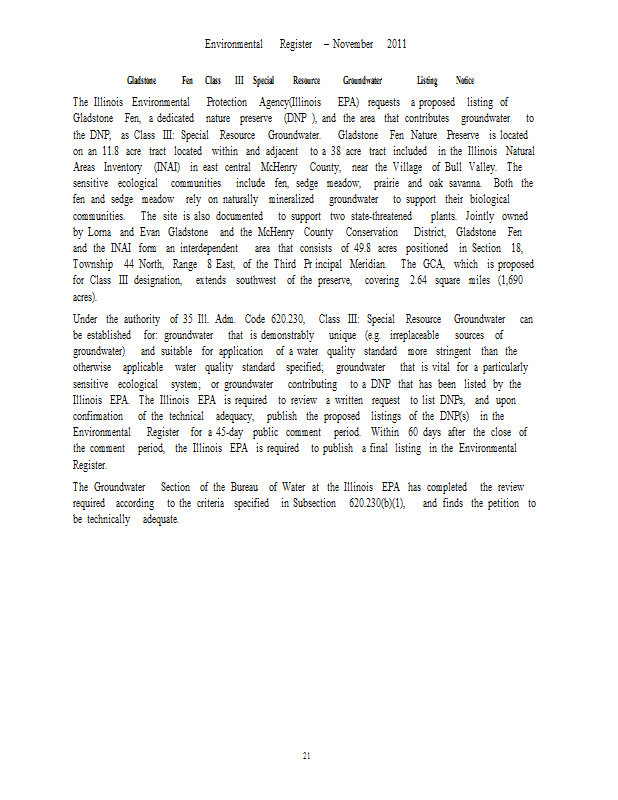 Environmental Register – November 2011

Gladstone Fen Class III Special Resource Groundwater Listing Notice

The Illinois Environmental Protection Agency(Illinois EPA) requests a proposed listing of Gladstone Fen, a dedicated nature preserve (DNP ), and the area that contributes groundwater to the DNP, as Class III: Special Resource Groundwater. Gladstone Fen Nature Preserve is located on an 11.8 acre tract located within and adjacent to a 38 acre tract included in the Illinois Natural Areas Inventory (INAI) in east central McHenry County, near the Village of Bull Valley. The sensitive ecological communities include fen, sedge meadow, prairie and oak savanna. Both the fen and sedge meadow rely on naturally mineralized groundwater to support their biological communities. The site is also documented to support two state-threatened plants. Jointly owned by Lorna and Evan Gladstone and the McHenry County Conservation District, Gladstone Fen and the INAI form an interdependent area that consists of 49.8 acres positioned in Section 18, Township 44 North, Range 8 East, of the Third Pr incipal Meridian. The GCA, which is proposed for Class III designation, extends southwest of the preserve, covering 2.64 square miles (1,690 acres).

Under the authority of 35 Ill. Adm. Code 620.230, Class III: Special Resource Groundwater can be established for: groundwater that is demonstrably unique (e.g. irreplaceable sources of groundwater) and suitable for application of a water quality standard more stringent than the otherwise applicable water quality standard specified; groundwater that is vital for a particularly sensitive ecological system; or groundwater contributing to a DNP that has been listed by the Illinois EPA. The Illinois EPA is required to review a written request to list DNPs, and upon confirmation of the technical adequacy, publish the proposed listings of the DNP(s) in the Environmental Register for a 45-day public comment period. Within 60 days after the close of the comment period, the Illinois EPA is required to publish a final listing in the Environmental Register.

The Groundwater Section of the Bureau of Water at the Illinois EPA has completed the review required according to the criteria specified in Subsection 620.230(b)(1), and finds the petition to be technically adequate.

21